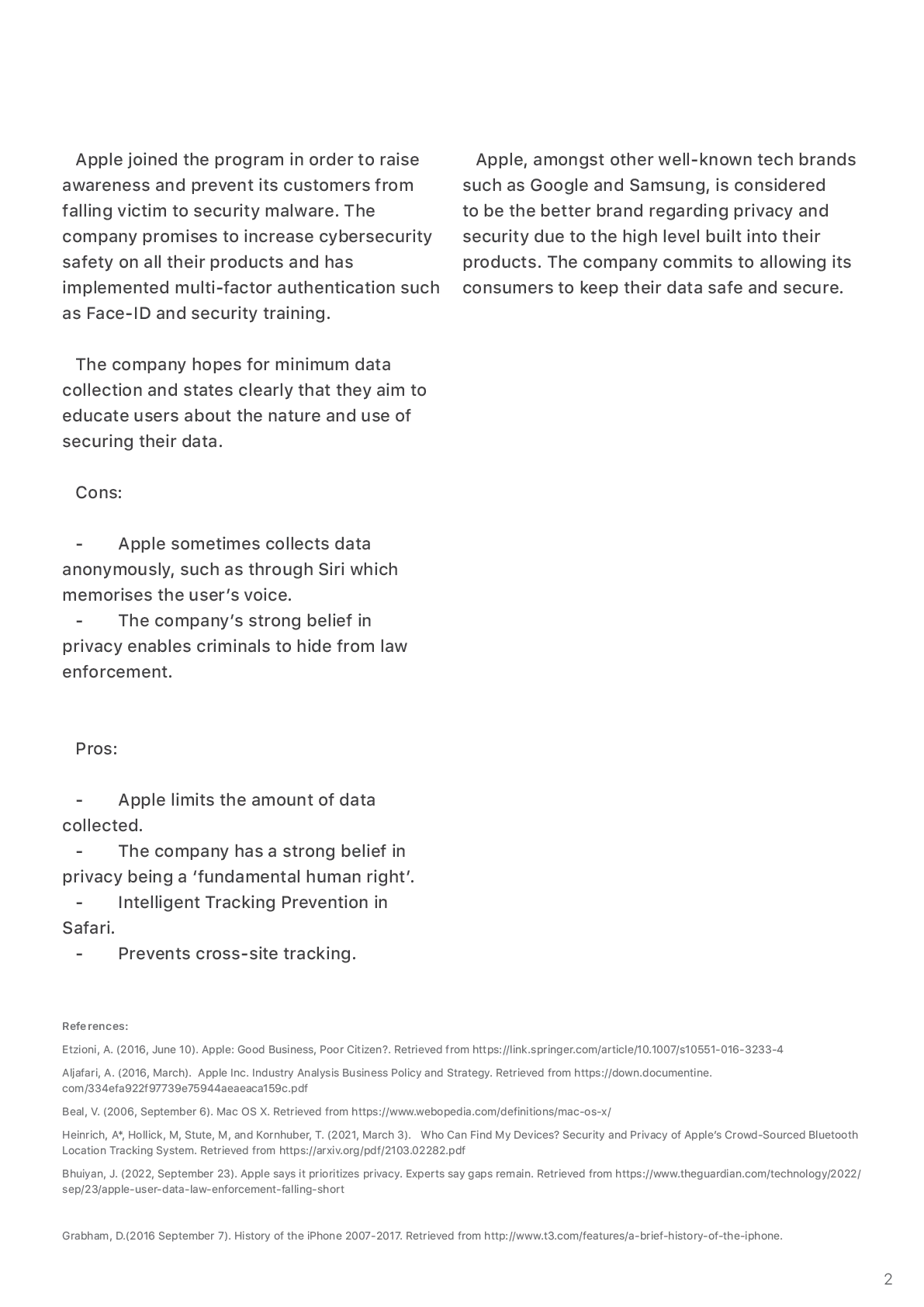 Apple joined the program in order to raise awareness and prevent its customers from falling victim to security malware. The company promises to increase cybersecurity safety on all their products and has implemented multi-factor authentication such as Face-ID and security training.

The company hopes for minimum data collection and states clearly that they aim to educate users about the nature and use of securing their data.

Cons:

- Apple sometimes collects data anonymously, such as through Siri which memorises the user's voice.
- The company's strong belief in privacy enables criminals to hide from law enforcement.

Pros:

- Apple limits the amount of data collected.
- The company has a strong belief in privacy being a 'fundamental human right'.
- Intelligent Tracking Prevention in Safari.
- Prevents cross-site tracking.

Apple, amongst other well-known tech brands such as Google and Samsung, is considered to be the better brand regarding privacy and security due to the high level built into their products. The company commits to allowing its consumers to keep their data safe and secure.

References:

Etzioni, A. (2016, June 10). Apple: Good Business, Poor Citizen?. Retrieved from https://link.springer.com/article/10.1007/s10551-016-3233-4

Aljafari, A. (2016, March). Apple Inc. Industry Analysis Business Policy and Strategy. Retrieved from https://down.documentine.com/334efa922f97739e75944aeaeaca159c.pdf

Beal, V. (2006, September 6). Mac OS X. Retrieved from https://www.webopedia.com/definitions/mac-os-x/

Heinrich, A*, Hollick, M, Stute, M, and Kornhuber, T. (2021, March 3). Who Can Find My Devices? Security and Privacy of Apple's Crowd-Sourced Bluetooth Location Tracking System. Retrieved from https://arxiv.org/pdf/2103.02282.pdf

Bhuiyan, J. (2022, September 23). Apple says it prioritizes privacy. Experts say gaps remain. Retrieved from https://www.theguardian.com/technology/2022/sep/23/apple-user-data-law-enforcement-falling-short

Grabham, D.(2016 September 7). History of the iPhone 2007-2017. Retrieved from http://www.t3.com/features/a-brief-history-of-the-iphone.

2